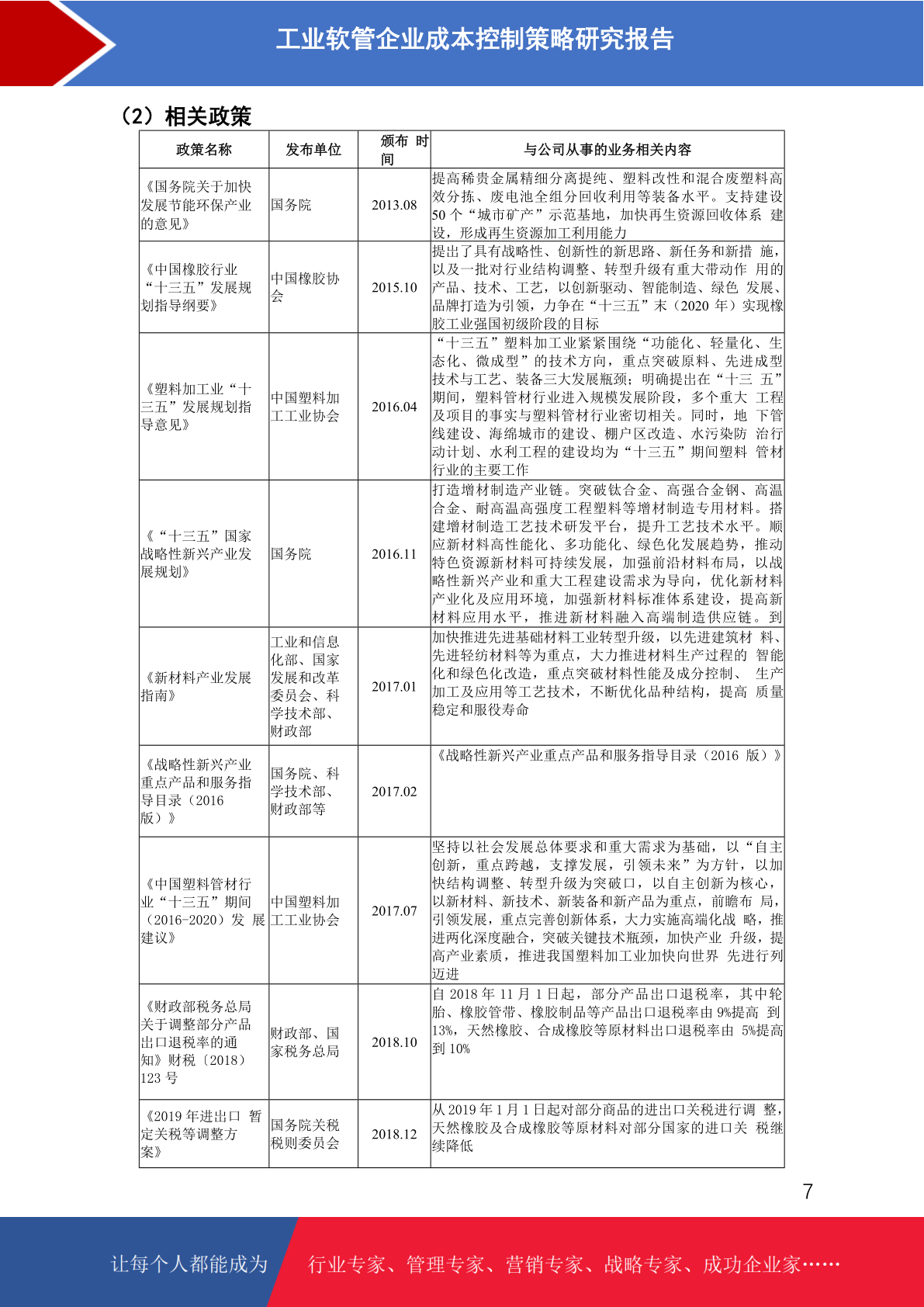 工业软管企业成本控制策略研究报告

（2）相关政策

| 政策名称 | 发布单位 | 颁布 时间 | 与公司从事的业务相关内容 |
|---|---|---|---|
| 《国务院关于加快发展节能环保产业的意见》 | 国务院 | 2013.08 | 提高稀贵金属精细分离提纯、塑料改性和混合废塑料高效分拣、废电池全组分回收利用等装备水平。支持建设 50 个“城市矿产”示范基地，加快再生资源回收体系 建设，形成再生资源加工利用能力 |
| 《中国橡胶行业“十三五”发展规划指导纲要》 | 中国橡胶协会 | 2015.10 | 提出了具有战略性、创新性的新思路、新任务和新措 施，以及一批对行业结构调整、转型升级有重大带动作 用的产品、技术、工艺，以创新驱动、智能制造、绿色 发展、品牌打造为引领，力争在“十三五”末（2020 年）实现橡胶工业强国初级阶段的目标 |
| 《塑料加工业“十三五”发展规划指导意见》 | 中国塑料加工工业协会 | 2016.04 | “十三五”塑料加工业紧紧围绕“功能化、轻量化、生态化、微成型”的技术方向，重点突破原料、先进成型技术与工艺、装备三大发展瓶颈；明确提出在“十三 五”期间，塑料管材行业进入规模发展阶段，多个重大 工程及项目的事实与塑料管材行业密切相关。同时，地 下管线建设、海绵城市的建设、棚户区改造、水污染防 治行动计划、水利工程的建设均为“十三五”期间塑料 管材行业的主要工作 |
| 《“十三五”国家战略性新兴产业发展规划》 | 国务院 | 2016.11 | 打造增材制造产业链。突破钛合金、高强合金钢、高温合金、耐高温高强度工程塑料等增材制造专用材料。搭建增材制造工艺技术研发平台，提升工艺技术水平。顺应新材料高性能化、多功能化、绿色化发展趋势，推动特色资源新材料可持续发展，加强前沿材料布局，以战略性新兴产业和重大工程建设需求为导向，优化新材料产业化及应用环境，加强新材料标准体系建设，提高新材料应用水平，推进新材料融入高端制造供应链。到 |
| 《新材料产业发展指南》 | 工业和信息化部、国家发展和改革委员会、科学技术部、财政部 | 2017.01 | 加快推进先进基础材料工业转型升级，以先进建筑材 料、先进轻纺材料等为重点，大力推进材料生产过程的 智能化和绿色化改造，重点突破材料性能及成分控制、 生产加工及应用等工艺技术，不断优化品种结构，提高 质量稳定和服役寿命 |
| 《战略性新兴产业重点产品和服务指导目录（2016 版）》 | 国务院、科学技术部、财政部等 | 2017.02 | 《战略性新兴产业重点产品和服务指导目录（2016 版）》 |
| 《中国塑料管材行业“十三五”期间（2016-2020）发 展建议》 | 中国塑料加工工业协会 | 2017.07 | 坚持以社会发展总体要求和重大需求为基础，以“自主创新，重点跨越，支撑发展，引领未来”为方针，以加快结构调整、转型升级为突破口，以自主创新为核心，以新材料、新技术、新装备和新产品为重点，前瞻布 局，引领发展，重点完善创新体系，大力实施高端化战 略，推进两化深度融合，突破关键技术瓶颈，加快产业 升级，提高产业素质，推进我国塑料加工业加快向世界 先进行列迈进 |
| 《财政部税务总局关于调整部分产品出口退税率的通知》财税〔2018〕123 号 | 财政部、国家税务总局 | 2018.10 | 自 2018 年 11 月 1 日起，部分产品出口退税率，其中轮胎、橡胶管带、橡胶制品等产品出口退税率由 9%提高 到 13%，天然橡胶、合成橡胶等原材料出口退税率由 5%提高到 10% |
| 《2019 年进出口 暂定关税等调整方案》 | 国务院关税税则委员会 | 2018.12 | 从 2019 年 1 月 1 日起对部分商品的进出口关税进行调 整，天然橡胶及合成橡胶等原材料对部分国家的进口关 税继续降低 |

7

让每个人都能成为 行业专家、管理专家、营销专家、战略专家、成功企业家……